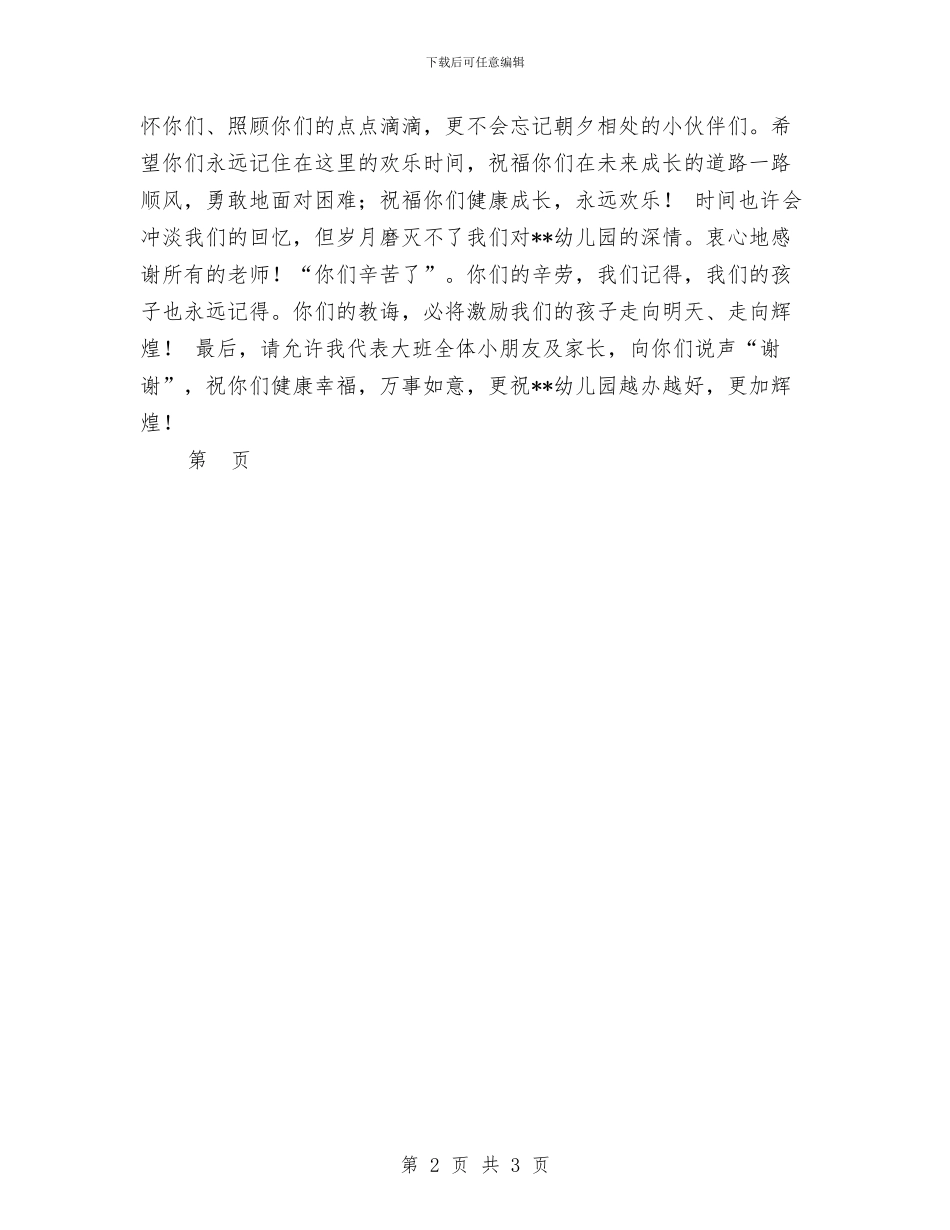 下载后可任意编辑

怀你们、照顾你们的点点滴滴，更不会忘记朝夕相处的小伙伴们。希望你们永远记住在这里的欢乐时间，祝福你们在未来成长的道路一路顺风，勇敢地面对困难；祝福你们健康成长，永远欢乐！ 时间也许会冲淡我们的回忆，但岁月磨灭不了我们对**幼儿园的深情。衷心地感谢所有的老师！“你们辛苦了”。你们的辛劳，我们记得，我们的孩子也永远记得。你们的教诲，必将激励我们的孩子走向明天、走向辉煌！ 最后，请允许我代表大班全体小朋友及家长，向你们说声“谢谢”，祝你们健康幸福，万事如意，更祝**幼儿园越办越好，更加辉煌！

第 页

第 2 页 共 3 页